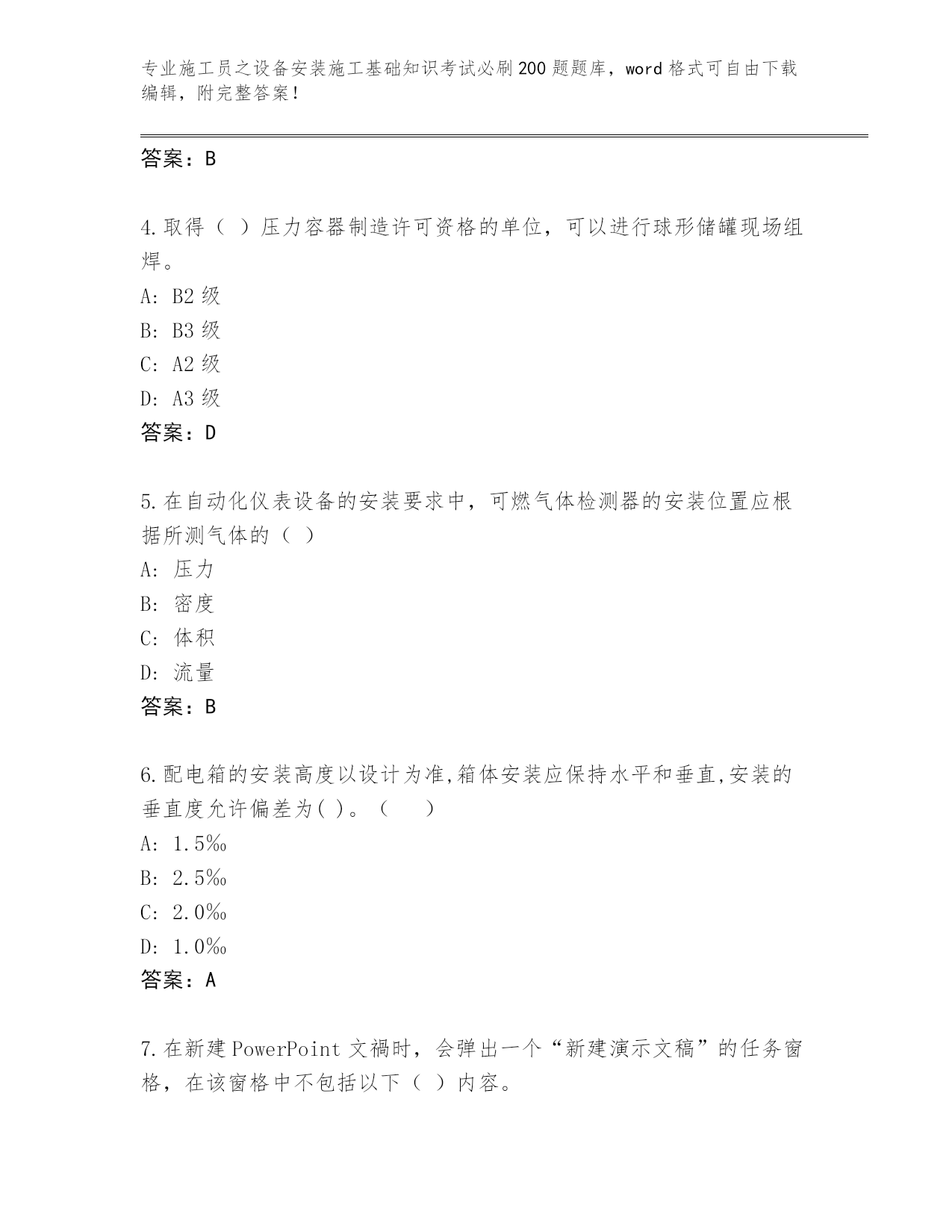 专业施工员之设备安装施工基础知识考试必刷200题题库，word格式可自由下载编辑，附完整答案！

答案：B

4.取得（ ）压力容器制造许可资格的单位，可以进行球形储罐现场组焊。
A: B2级
B: B3级
C: A2级
D: A3级
答案：D

5.在自动化仪表设备的安装要求中，可燃气体检测器的安装位置应根据所测气体的（ ）
A: 压力
B: 密度
C: 体积
D: 流量
答案：B

6.配电箱的安装高度以设计为准,箱体安装应保持水平和垂直,安装的垂直度允许偏差为( )。（　）
A: 1.5‰
B: 2.5‰
C: 2.0‰
D: 1.0‰
答案：A

7.在新建PowerPoint文禍时，会弹出一个“新建演示文稿”的任务窗格，在该窗格中不包括以下（ ）内容。